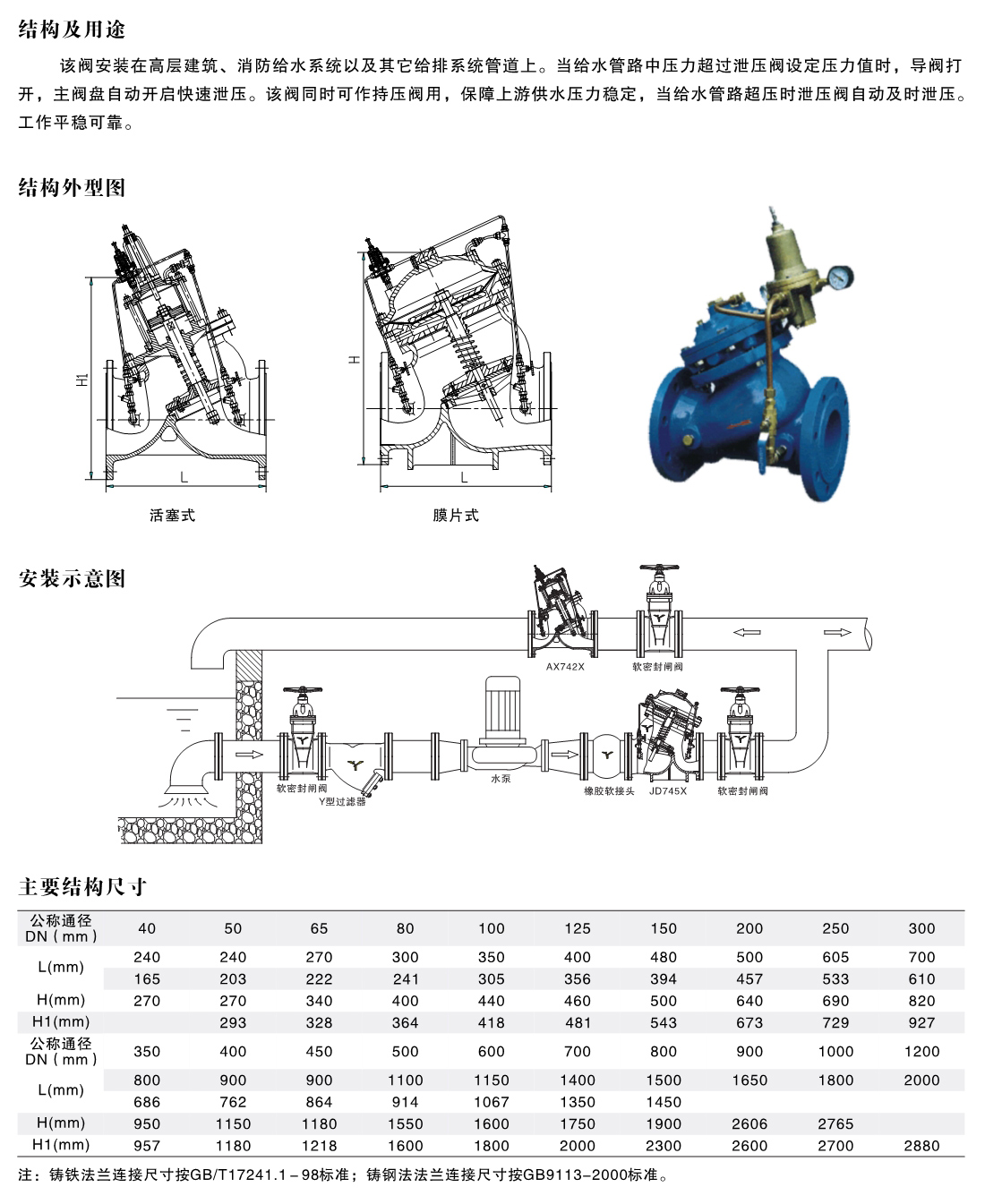 结构及用途

该阀安装在高层建筑、消防给水系统以及其它给排系统管道上。当给水管路中压力超过泄压阀设定压力值时，导阀打开，主阀盘自动开启快速泄压。该阀同时可作持压阀用，保障上游供水压力稳定，当给水管路超压时泄压阀自动及时泄压。工作平稳可靠。

结构外型图

H1
L
活塞式

H
L
膜片式

安装示意图

AX742X
软密封闸阀
软密封闸阀
Y型过滤器
水泵
橡胶软接头
JD745X
软密封闸阀

主要结构尺寸

| 公称通径 DN（mm） | 40 | 50 | 65 | 80 | 100 | 125 | 150 | 200 | 250 | 300 |
|---|---|---|---|---|---|---|---|---|---|---|
| L(mm) | 240 | 240 | 270 | 300 | 350 | 400 | 480 | 500 | 605 | 700 |
| | 165 | 203 | 222 | 241 | 305 | 356 | 394 | 457 | 533 | 610 |
| H(mm) | 270 | 270 | 340 | 400 | 440 | 460 | 500 | 640 | 690 | 820 |
| H1(mm) | | 293 | 328 | 364 | 418 | 481 | 543 | 673 | 729 | 927 |
| 公称通径 DN（mm） | 350 | 400 | 450 | 500 | 600 | 700 | 800 | 900 | 1000 | 1200 |
| L(mm) | 800 | 900 | 900 | 1100 | 1150 | 1400 | 1500 | 1650 | 1800 | 2000 |
| | 686 | 762 | 864 | 914 | 1067 | 1350 | 1450 | | | |
| H(mm) | 950 | 1150 | 1180 | 1550 | 1600 | 1750 | 1900 | 2606 | 2765 | |
| H1(mm) | 957 | 1180 | 1218 | 1600 | 1800 | 2000 | 2300 | 2600 | 2700 | 2880 |

注：铸铁法兰连接尺寸按GB/T17241.1－98标准；铸钢法法兰连接尺寸按GB9113-2000标准。